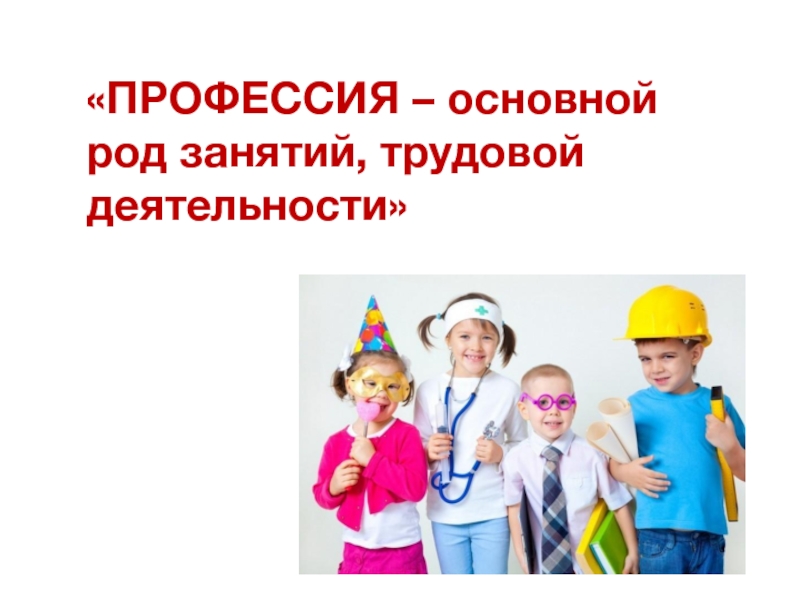 «ПРОФЕССИЯ – основной род занятий, трудовой деятельности»